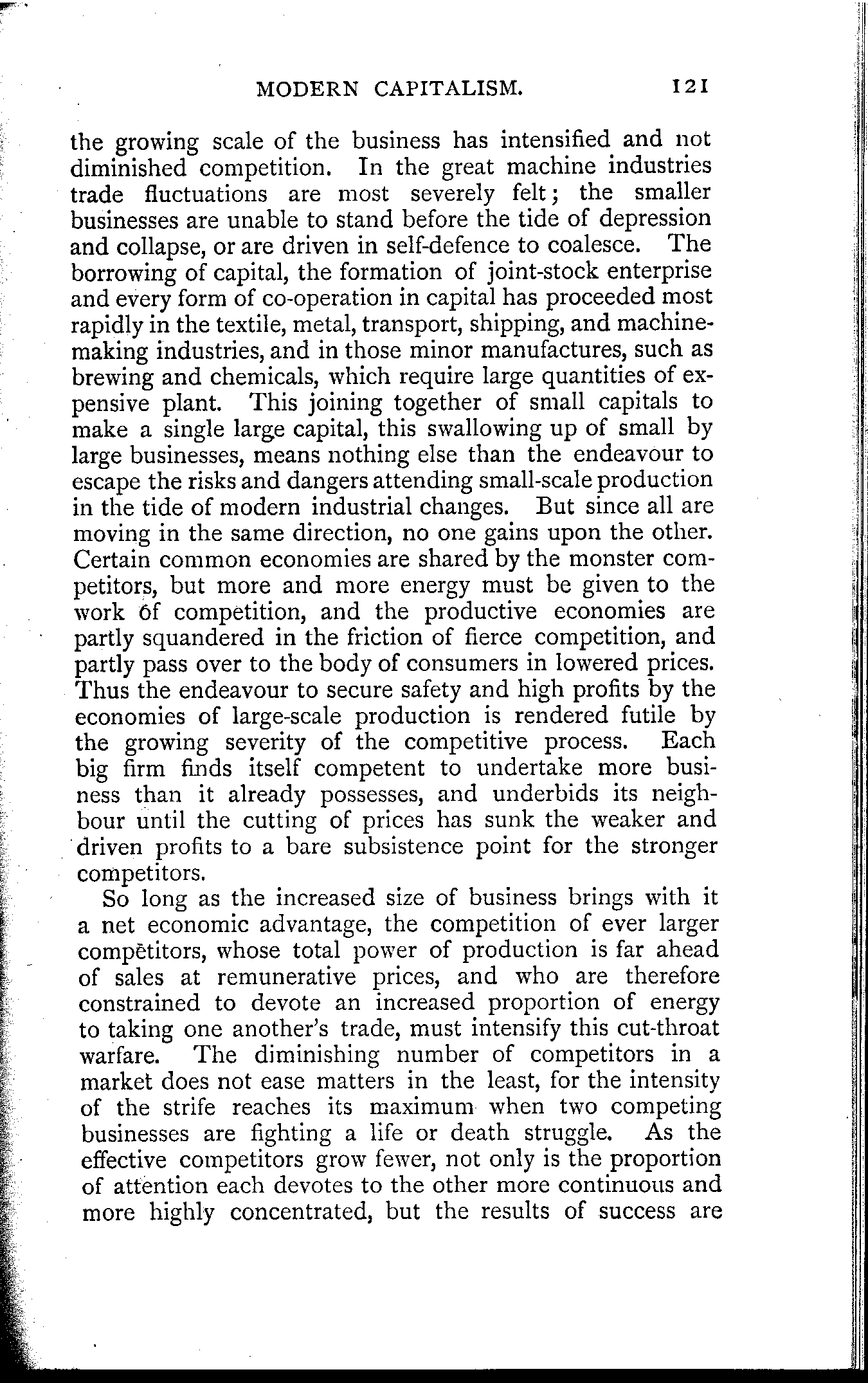 MODERN CAPITALISM. 121

the growing scale of the business has intensified and not diminished competition. In the great machine industries trade fluctuations are most severely felt; the smaller businesses are unable to stand before the tide of depression and collapse, or are driven in self-defence to coalesce. The borrowing of capital, the formation of joint-stock enterprise and every form of co-operation in capital has proceeded most rapidly in the textile, metal, transport, shipping, and machine-making industries, and in those minor manufactures, such as brewing and chemicals, which require large quantities of expensive plant. This joining together of small capitals to make a single large capital, this swallowing up of small by large businesses, means nothing else than the endeavour to escape the risks and dangers attending small-scale production in the tide of modern industrial changes. But since all are moving in the same direction, no one gains upon the other. Certain common economies are shared by the monster competitors, but more and more energy must be given to the work of competition, and the productive economies are partly squandered in the friction of fierce competition, and partly pass over to the body of consumers in lowered prices. Thus the endeavour to secure safety and high profits by the economies of large-scale production is rendered futile by the growing severity of the competitive process. Each big firm finds itself competent to undertake more business than it already possesses, and underbids its neighbour until the cutting of prices has sunk the weaker and driven profits to a bare subsistence point for the stronger competitors.

So long as the increased size of business brings with it a net economic advantage, the competition of ever larger competitors, whose total power of production is far ahead of sales at remunerative prices, and who are therefore constrained to devote an increased proportion of energy to taking one another's trade, must intensify this cut-throat warfare. The diminishing number of competitors in a market does not ease matters in the least, for the intensity of the strife reaches its maximum when two competing businesses are fighting a life or death struggle. As the effective competitors grow fewer, not only is the proportion of attention each devotes to the other more continuous and more highly concentrated, but the results of success are